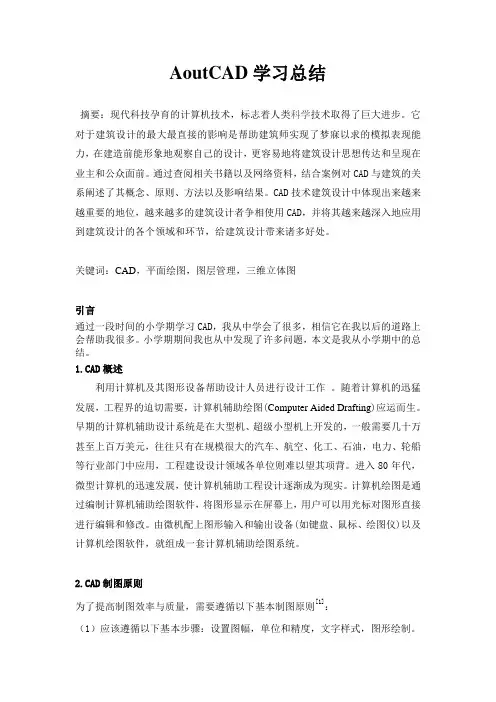 AoutCAD 学习总结

摘要：现代科技孕育的计算机技术，标志着人类科学技术取得了巨大进步。它对于建筑设计的最大最直接的影响是帮助建筑师实现了梦寐以求的模拟表现能力，在建造前能形象地观察自己的设计，更容易地将建筑设计思想传达和呈现在业主和公众面前。通过查阅相关书籍以及网络资料，结合案例对 CAD 与建筑的关系阐述了其概念、原则、方法以及影响结果。CAD 技术建筑设计中体现出来越来越重要的地位，越来越多的建筑设计者争相使用 CAD，并将其越来越深入地应用到建筑设计的各个领域和环节，给建筑设计带来诸多好处。

关键词：CAD，平面绘图，图层管理，三维立体图

引言
通过一段时间的小学期学习 CAD，我从中学会了很多，相信它在我以后的道路上会帮助我很多。小学期期间我也从中发现了许多问题，本文是我从小学期中的总结。

1.CAD 概述
利用计算机及其图形设备帮助设计人员进行设计工作 。随着计算机的迅猛发展，工程界的迫切需要，计算机辅助绘图(Computer Aided Drafting)应运而生。早期的计算机辅助设计系统是在大型机、超级小型机上开发的，一般需要几十万甚至上百万美元，往往只有在规模很大的汽车、航空、化工、石油，电力、轮船等行业部门中应用，工程建设设计领域各单位则难以望其项背。进入 80 年代，微型计算机的迅速发展，使计算机辅助工程设计逐渐成为现实。计算机绘图是通过编制计算机辅助绘图软件，将图形显示在屏幕上，用户可以用光标对图形直接进行编辑和修改。由微机配上图形输入和输出设备（如键盘、鼠标、绘图仪）以及计算机绘图软件，就组成一套计算机辅助绘图系统。

2.CAD 制图原则
为了提高制图效率与质量，需要遵循以下基本制图原则$^{[1]}$：
（1）应该遵循以下基本步骤：设置图幅，单位和精度，文字样式，图形绘制。